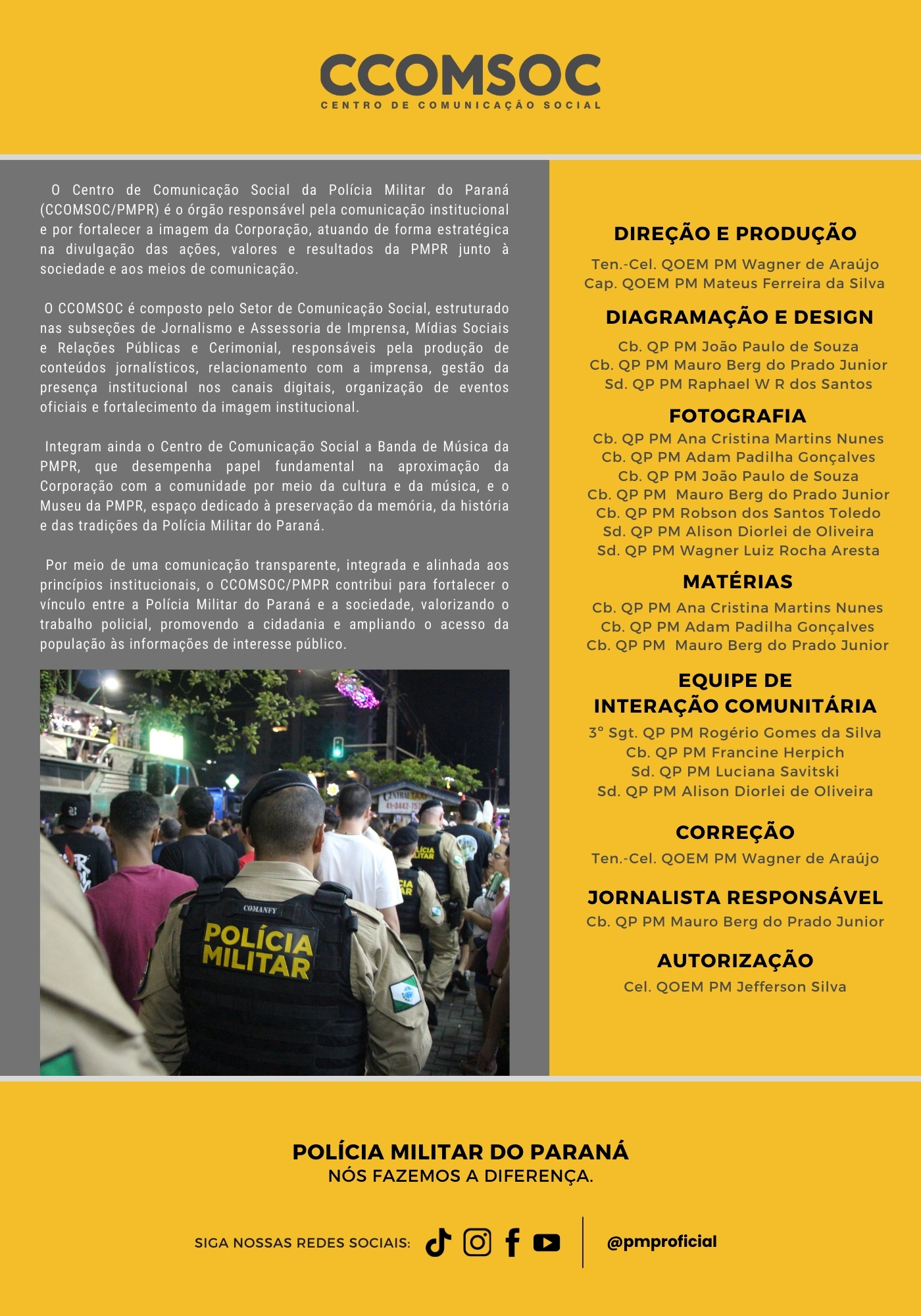 CCOMSOC
CENTRO DE COMUNICAÇÃO SOCIAL

O Centro de Comunicação Social da Polícia Militar do Paraná (CCOMSOC/PMPR) é o órgão responsável pela comunicação institucional e por fortalecer a imagem da Corporação, atuando de forma estratégica na divulgação das ações, valores e resultados da PMPR junto à sociedade e aos meios de comunicação.

O CCOMSOC é composto pelo Setor de Comunicação Social, estruturado nas subseções de Jornalismo e Assessoria de Imprensa, Mídias Sociais e Relações Públicas e Cerimonial, responsáveis pela produção de conteúdos jornalísticos, relacionamento com a imprensa, gestão da presença institucional nos canais digitais, organização de eventos oficiais e fortalecimento da imagem institucional.

Integram ainda o Centro de Comunicação Social a Banda de Música da PMPR, que desempenha papel fundamental na aproximação da Corporação com a comunidade por meio da cultura e da música, e o Museu da PMPR, espaço dedicado à preservação da memória, da história e das tradições da Polícia Militar do Paraná.

Por meio de uma comunicação transparente, integrada e alinhada aos princípios institucionais, o CCOMSOC/PMPR contribui para fortalecer o vínculo entre a Polícia Militar do Paraná e a sociedade, valorizando o trabalho policial, promovendo a cidadania e ampliando o acesso da população às informações de interesse público.

COMANFY
POLÍCIA MILITAR

DIREÇÃO E PRODUÇÃO
Ten.-Cel. QOEM PM Wagner de Araújo
Cap. QOEM PM Mateus Ferreira da Silva

DIAGRAMAÇÃO E DESIGN
Cb. QP PM João Paulo de Souza
Cb. QP PM Mauro Berg do Prado Junior
Sd. QP PM Raphael W R dos Santos

FOTOGRAFIA
Cb. QP PM Ana Cristina Martins Nunes
Cb. QP PM Adam Padilha Gonçalves
Cb. QP PM João Paulo de Souza
Cb. QP PM Mauro Berg do Prado Junior
Cb. QP PM Robson dos Santos Toledo
Sd. QP PM Alison Diorlei de Oliveira
Sd. QP PM Wagner Luiz Rocha Aresta

MATÉRIAS
Cb. QP PM Ana Cristina Martins Nunes
Cb. QP PM Adam Padilha Gonçalves
Cb. QP PM Mauro Berg do Prado Junior

EQUIPE DE INTERAÇÃO COMUNITÁRIA
3° Sgt. QP PM Rogério Gomes da Silva
Cb. QP PM Francine Herpich
Sd. QP PM Luciana Savitski
Sd. QP PM Alison Diorlei de Oliveira

CORREÇÃO
Ten.-Cel. QOEM PM Wagner de Araújo

JORNALISTA RESPONSÁVEL
Cb. QP PM Mauro Berg do Prado Junior

AUTORIZAÇÃO
Cel. QOEM PM Jefferson Silva

POLÍCIA MILITAR DO PARANÁ
NÓS FAZEMOS A DIFERENÇA.

SIGA NOSSAS REDES SOCIAIS: @pmproficial